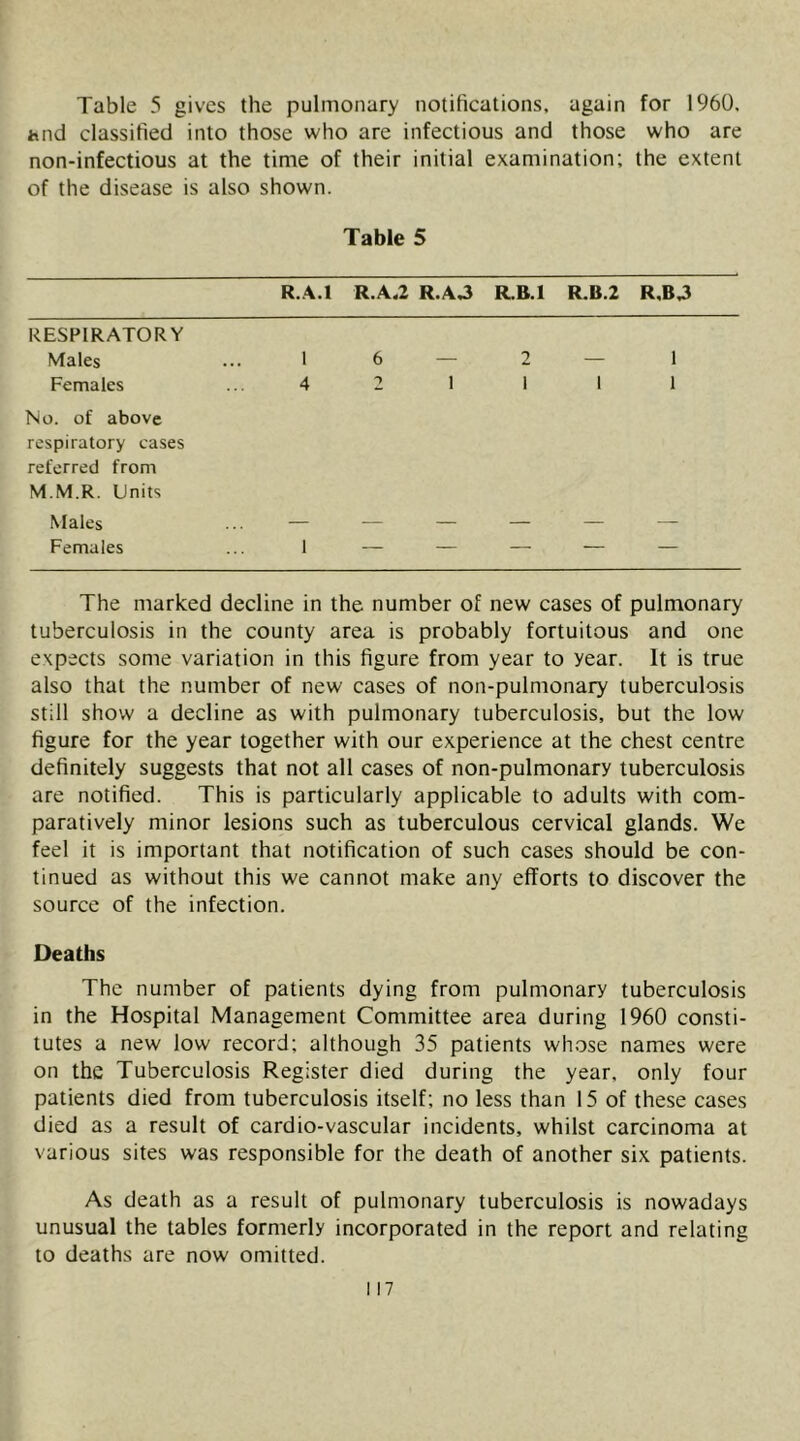 Table 5 gives the pulmonary notifications, again for 1960, and classified into those who are infectious and those who are non-infectious at the time of their initial examination; the extent of the disease is also shown.

Table 5

| | R.A.1 | R.A.2 | R.A.3 | R.B.1 | R.B.2 | R.B.3 |
|---|---|---|---|---|---|---|
| RESPIRATORY | | | | | | |
| Males ... | 1 | 6 | — | 2 | — | 1 |
| Females ... | 4 | 2 | 1 | 1 | 1 | 1 |
| No. of above respiratory cases referred from M.M.R. Units | | | | | | |
| Males ... | — | — | — | — | — | — |
| Females ... | 1 | — | — | — | — | — |

The marked decline in the number of new cases of pulmonary tuberculosis in the county area is probably fortuitous and one expects some variation in this figure from year to year. It is true also that the number of new cases of non-pulmonary tuberculosis still show a decline as with pulmonary tuberculosis, but the low figure for the year together with our experience at the chest centre definitely suggests that not all cases of non-pulmonary tuberculosis are notified. This is particularly applicable to adults with comparatively minor lesions such as tuberculous cervical glands. We feel it is important that notification of such cases should be continued as without this we cannot make any efforts to discover the source of the infection.

Deaths

The number of patients dying from pulmonary tuberculosis in the Hospital Management Committee area during 1960 constitutes a new low record; although 35 patients whose names were on the Tuberculosis Register died during the year, only four patients died from tuberculosis itself; no less than 15 of these cases died as a result of cardio-vascular incidents, whilst carcinoma at various sites was responsible for the death of another six patients.

As death as a result of pulmonary tuberculosis is nowadays unusual the tables formerly incorporated in the report and relating to deaths are now omitted.

117